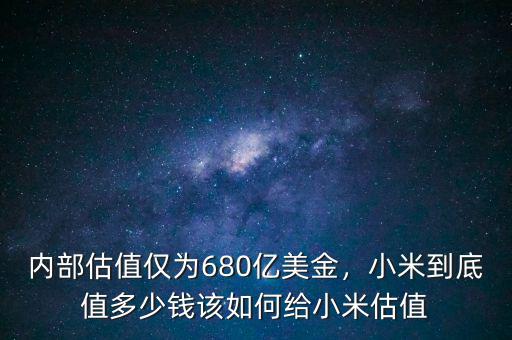 内部估值仅为680亿美金，小米到底值多少钱该如何给小米估值